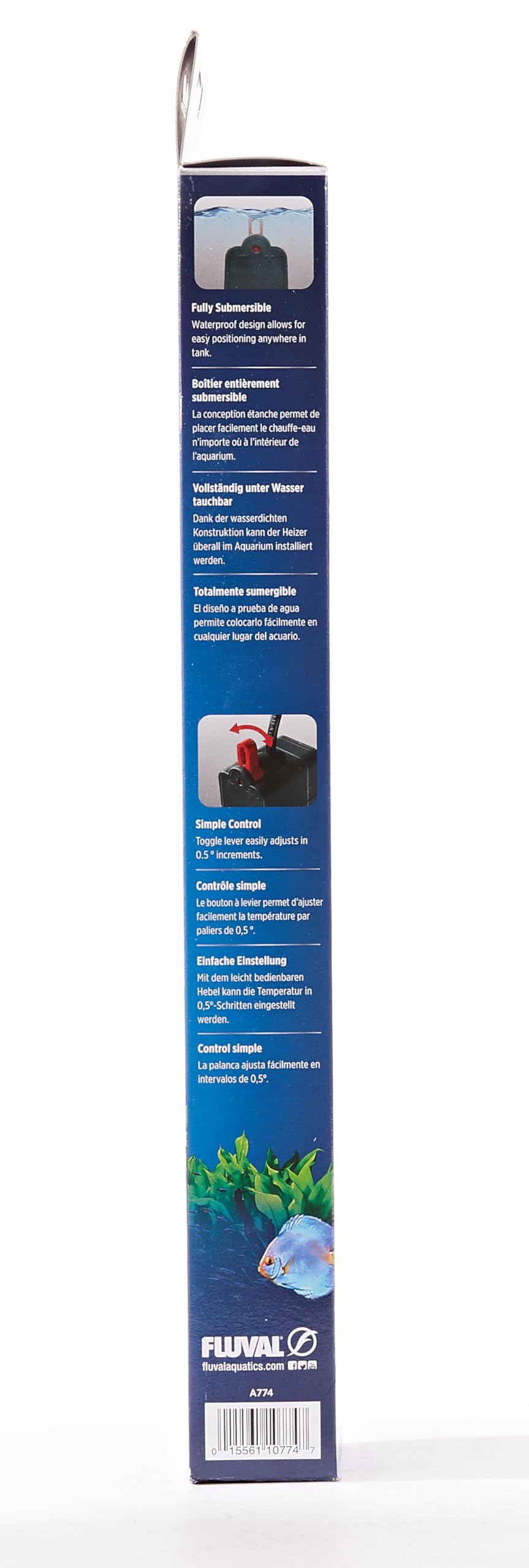 Fully Submersible
Waterproof design allows for easy positioning anywhere in tank.

Boîtier entièrement submersible
La conception étanche permet de placer facilement le chauffe-eau n'importe où à l'intérieur de l'aquarium.

Vollständig unter Wasser tauchbar
Dank der wasserdichten Konstruktion kann der Heizer überall im Aquarium installiert werden.

Totalmente sumergible
El diseño a prueba de agua permite colocarlo fácilmente en cualquier lugar del acuario.

Simple Control
Toggle lever easily adjusts in 0.5 ° increments.

Contrôle simple
Le bouton à levier permet d'ajuster facilement la température par paliers de 0,5 °.

Einfache Einstellung
Mit dem leicht bedienbaren Hebel kann die Temperatur in 0,5°-Schritten eingestellt werden.

Control simple
La palanca ajusta fácilmente en intervalos de 0,5°.

FLUVAL
fluvalaquatics.com

A774

0 15561 10774 7